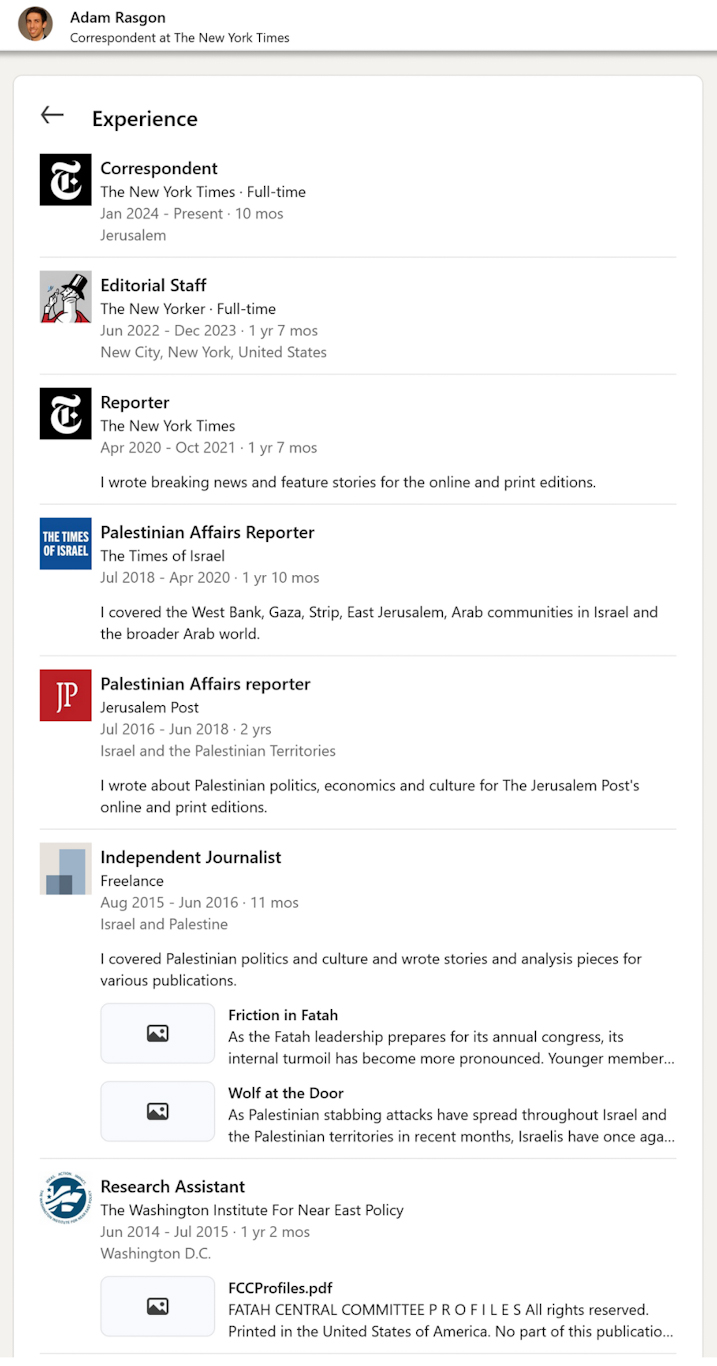 Adam Rasgon
Correspondent at The New York Times

Experience

Correspondent
The New York Times · Full-time
Jan 2024 - Present · 10 mos
Jerusalem

Editorial Staff
The New Yorker · Full-time
Jun 2022 - Dec 2023 · 1 yr 7 mos
New City, New York, United States

Reporter
The New York Times
Apr 2020 - Oct 2021 · 1 yr 7 mos

I wrote breaking news and feature stories for the online and print editions.

THE TIMES OF ISRAEL
Palestinian Affairs Reporter
The Times of Israel
Jul 2018 - Apr 2020 · 1 yr 10 mos

I covered the West Bank, Gaza, Strip, East Jerusalem, Arab communities in Israel and the broader Arab world.

JP
Palestinian Affairs reporter
Jerusalem Post
Jul 2016 - Jun 2018 · 2 yrs
Israel and the Palestinian Territories

I wrote about Palestinian politics, economics and culture for The Jerusalem Post's online and print editions.

Independent Journalist
Freelance
Aug 2015 - Jun 2016 · 11 mos
Israel and Palestine

I covered Palestinian politics and culture and wrote stories and analysis pieces for various publications.

Friction in Fatah
As the Fatah leadership prepares for its annual congress, its internal turmoil has become more pronounced. Younger member...

Wolf at the Door
As Palestinian stabbing attacks have spread throughout Israel and the Palestinian territories in recent months, Israelis have once aga...

Research Assistant
The Washington Institute For Near East Policy
Jun 2014 - Jul 2015 · 1 yr 2 mos
Washington D.C.

FCCProfiles.pdf
FATAH CENTRAL COMMITTEE P R O F I L E S All rights reserved. Printed in the United States of America. No part of this publicatio...